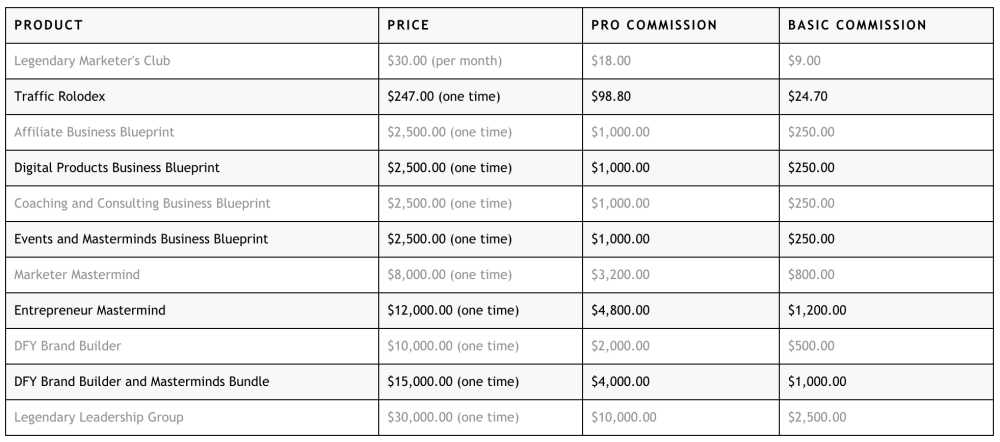 | PRODUCT | PRICE | PRO COMMISSION | BASIC COMMISSION |
|---|---|---|---|
| Legendary Marketer's Club | \$30.00 (per month) | \$18.00 | \$9.00 |
| Traffic Rolodex | \$247.00 (one time) | \$98.80 | \$24.70 |
| Affiliate Business Blueprint | \$2,500.00 (one time) | \$1,000.00 | \$250.00 |
| Digital Products Business Blueprint | \$2,500.00 (one time) | \$1,000.00 | \$250.00 |
| Coaching and Consulting Business Blueprint | \$2,500.00 (one time) | \$1,000.00 | \$250.00 |
| Events and Masterminds Business Blueprint | \$2,500.00 (one time) | \$1,000.00 | \$250.00 |
| Marketer Mastermind | \$8,000.00 (one time) | \$3,200.00 | \$800.00 |
| Entrepreneur Mastermind | \$12,000.00 (one time) | \$4,800.00 | \$1,200.00 |
| DFY Brand Builder | \$10,000.00 (one time) | \$2,000.00 | \$500.00 |
| DFY Brand Builder and Masterminds Bundle | \$15,000.00 (one time) | \$4,000.00 | \$1,000.00 |
| Legendary Leadership Group | \$30,000.00 (one time) | \$10,000.00 | \$2,500.00 |